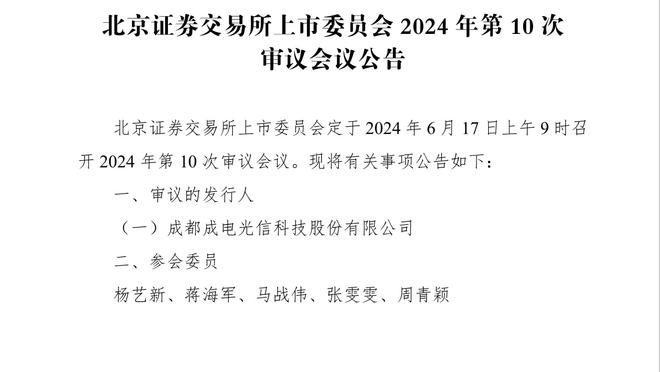 北京证券交易所上市委员会 2024 年第 10 次审议会议公告

北京证券交易所上市委员会定于 2024 年 6 月 17 日上午 9 时召开 2024 年第 10 次审议会议。现将有关事项公告如下：

一、审议的发行人

（一）成都成电光信科技股份有限公司

二、参会委员

杨艺新、蒋海军、马战伟、张雯雯、周青颖